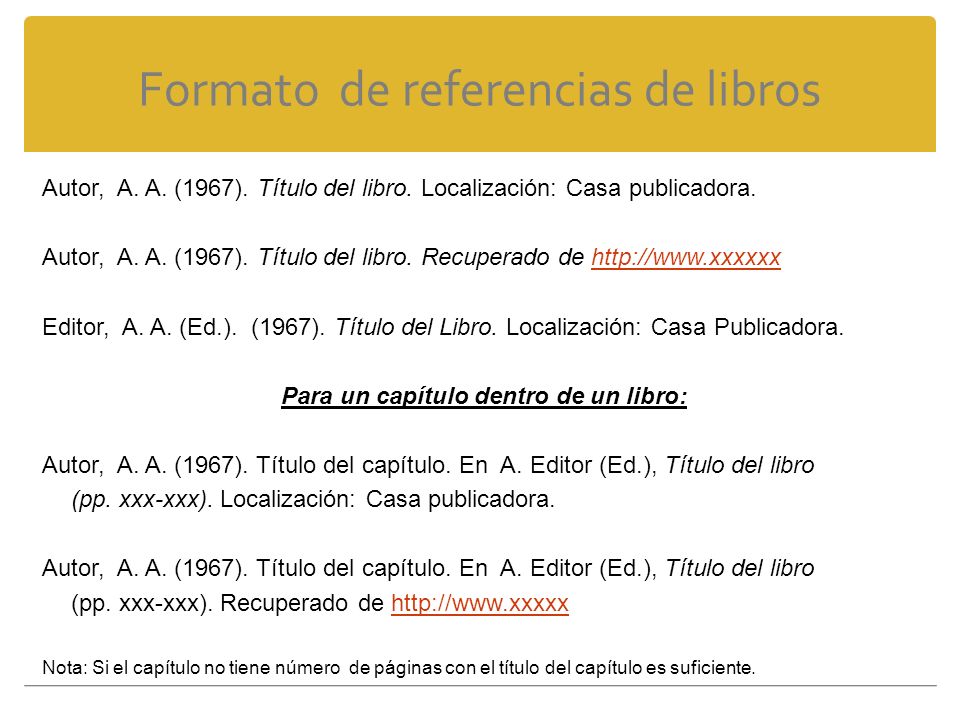 Formato de referencias de libros

Autor, A. A. (1967). Título del libro. Localización: Casa publicadora.

Autor, A. A. (1967). Título del libro. Recuperado de http://www.xxxxxx

Editor, A. A. (Ed.). (1967). Título del Libro. Localización: Casa Publicadora.

Para un capítulo dentro de un libro:

Autor, A. A. (1967). Título del capítulo. En A. Editor (Ed.), Título del libro (pp. xxx-xxx). Localización: Casa publicadora.

Autor, A. A. (1967). Título del capítulo. En A. Editor (Ed.), Título del libro (pp. xxx-xxx). Recuperado de http://www.xxxxx

Nota: Si el capítulo no tiene número de páginas con el título del capítulo es suficiente.